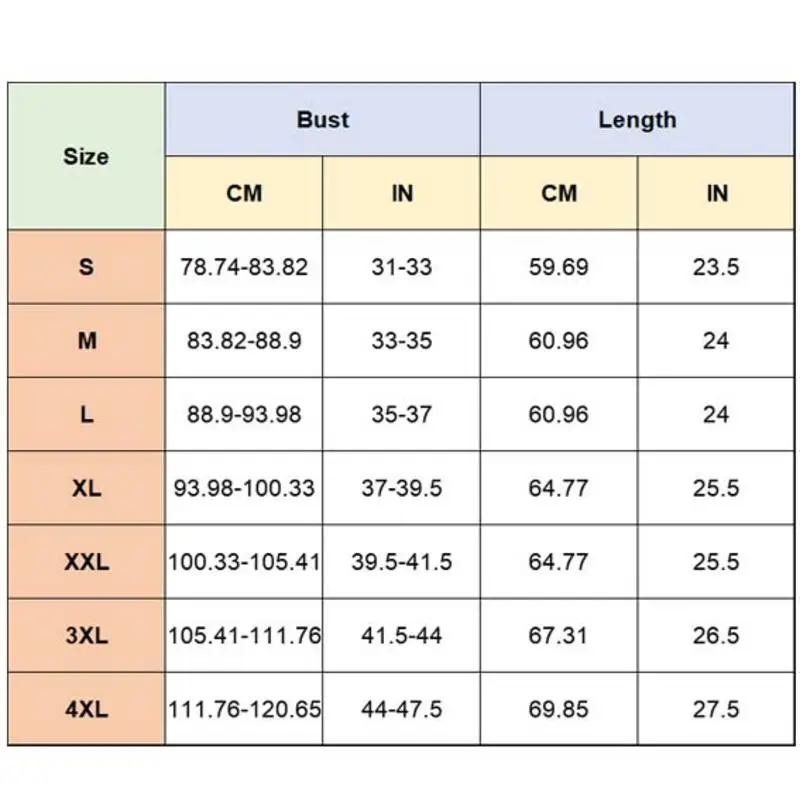 | Size | Bust | | Length | |
|---|---|---|---|---|
| | CM | IN | CM | IN |
| S | 78.74-83.82 | 31-33 | 59.69 | 23.5 |
| M | 83.82-88.9 | 33-35 | 60.96 | 24 |
| L | 88.9-93.98 | 35-37 | 60.96 | 24 |
| XL | 93.98-100.33 | 37-39.5 | 64.77 | 25.5 |
| XXL | 100.33-105.41 | 39.5-41.5 | 64.77 | 25.5 |
| 3XL | 105.41-111.76 | 41.5-44 | 67.31 | 26.5 |
| 4XL | 111.76-120.65 | 44-47.5 | 69.85 | 27.5 |